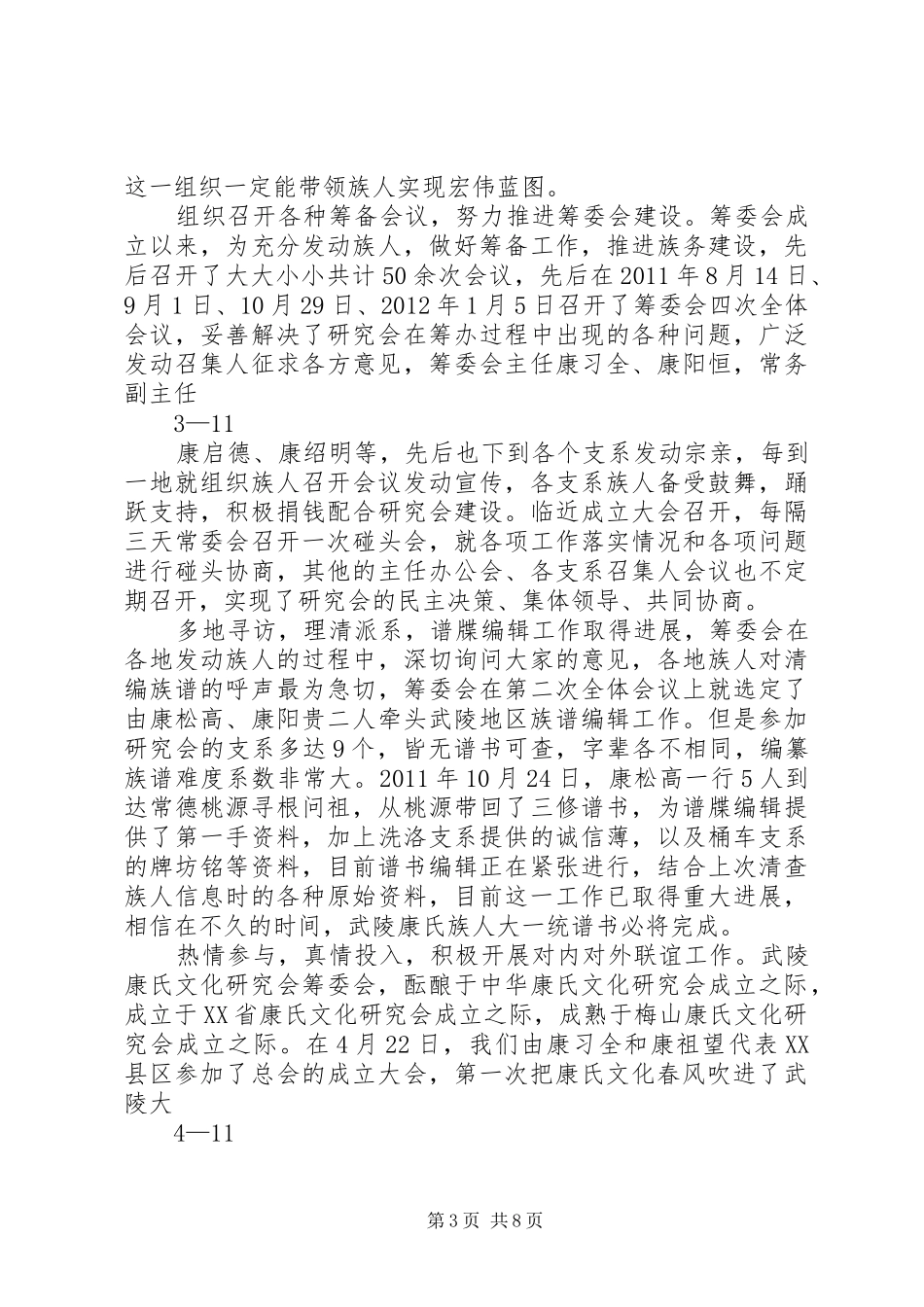 这一组织一定能带领族人实现宏伟蓝图。

组织召开各种筹备会议，努力推进筹委会建设。筹委会成立以来，为充分发动族人，做好筹备工作，推进族务建设，先后召开了大大小小共计50余次会议，先后在2011年8月14日、9月1日、10月29日、2012年1月5日召开了筹委会四次全体会议，妥善解决了研究会在筹办过程中出现的各种问题，广泛发动召集人征求各方意见，筹委会主任康习全、康阳恒，常务副主任

3—11

康启德、康绍明等，先后也下到各个支系发动宗亲，每到一地就组织族人召开会议发动宣传，各支系族人备受鼓舞，踊跃支持，积极捐钱配合研究会建设。临近成立大会召开，每隔三天常委会召开一次碰头会，就各项工作落实情况和各项问题进行碰头协商，其他的主任办公会、各支系召集人会议也不定期召开，实现了研究会的民主决策、集体领导、共同协商。

多地寻访，理清派系，谱牒编辑工作取得进展，筹委会在各地发动族人的过程中，深切询问大家的意见，各地族人对清编族谱的呼声最为急切，筹委会在第二次全体会议上就选定了由康松高、康阳贵二人牵头武陵地区族谱编辑工作。但是参加研究会的支系多达9个，皆无谱书可查，字辈各不相同，编纂族谱难度系数非常大。2011年10月24日，康松高一行5人到达常德桃源寻根问祖，从桃源带回了三修谱书，为谱牒编辑提供了第一手资料，加上洗洛支系提供的诚信薄，以及桶车支系的牌坊铭等资料，目前谱书编辑正在紧张进行，结合上次清查族人信息时的各种原始资料，目前这一工作已取得重大进展，相信在不久的时间，武陵康氏族人大一统谱书必将完成。

热情参与，真情投入，积极开展对内对外联谊工作。武陵康氏文化研究会筹委会，酝酿于中华康氏文化研究会成立之际，成立于XX省康氏文化研究会成立之际，成熟于梅山康氏文化研究会成立之际。在4月22日，我们由康习全和康祖望代表XX县区参加了总会的成立大会，第一次把康氏文化春风吹进了武陵大

4—11

第3页 共8页